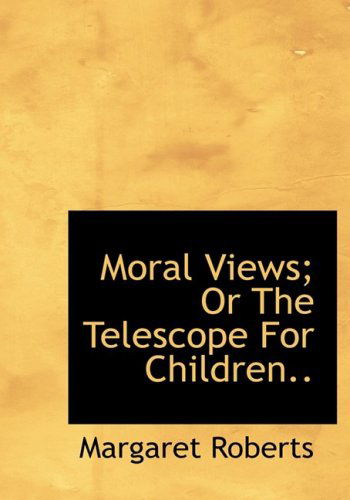 Moral Views; Or The Telescope For Children..

Margaret Roberts